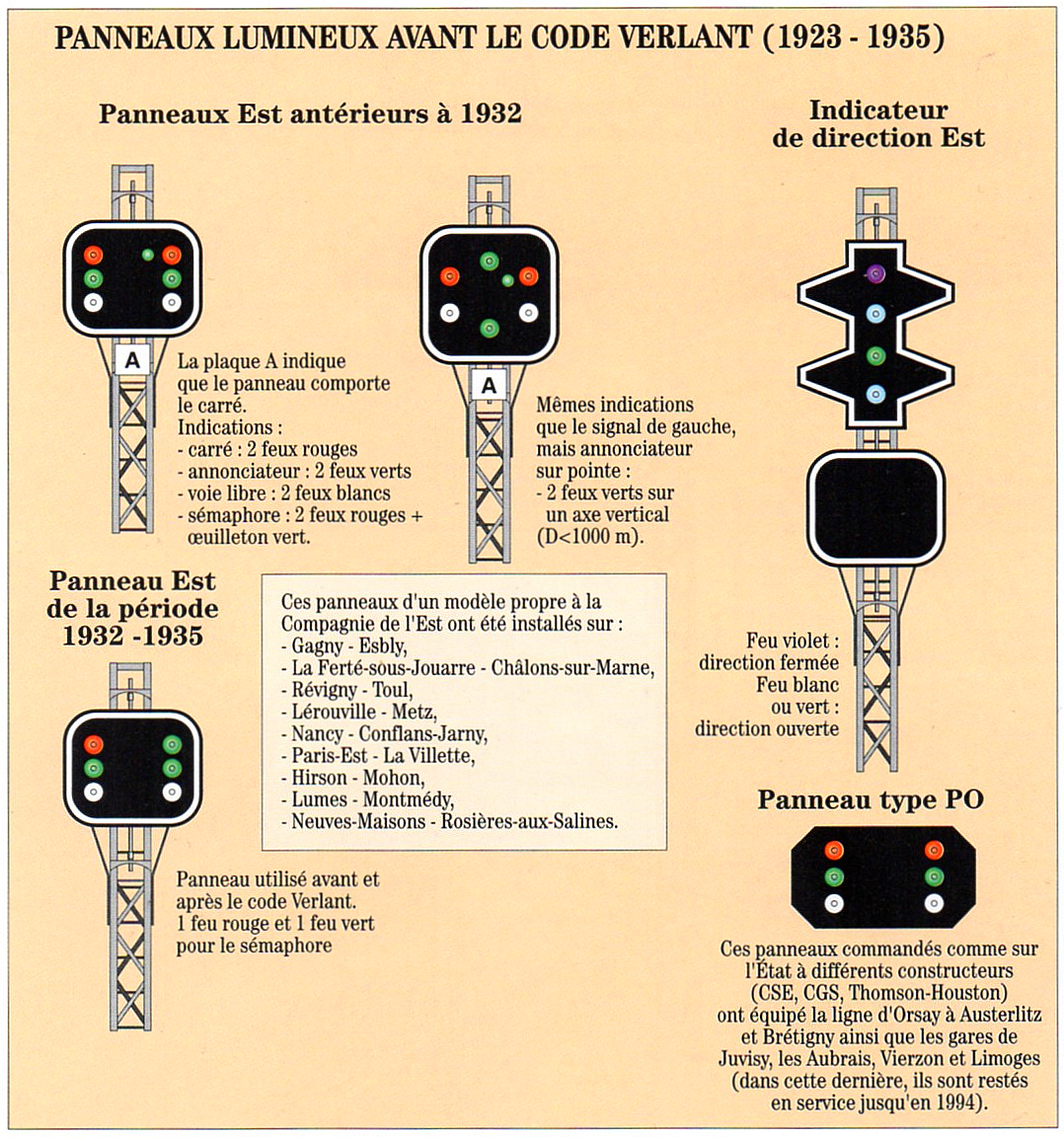 PANNEAUX LUMINEUX AVANT LE CODE VERLANT (1923 - 1935)

Panneaux Est antérieurs à 1932

A

La plaque A indique que le panneau comporte le carré.
Indications :
- carré : 2 feux rouges
- annonciateur : 2 feux verts
- voie libre : 2 feux blancs
- sémaphore : 2 feux rouges + œuilleton vert.

A

Mêmes indications que le signal de gauche, mais annonciateur sur pointe :
- 2 feux verts sur un axe vertical (D<1000 m).

Indicateur de direction Est

Feu violet : direction fermée
Feu blanc ou vert : direction ouverte

Panneau Est de la période 1932 -1935

Ces panneaux d'un modèle propre à la Compagnie de l'Est ont été installés sur :
- Gagny - Esbly,
- La Ferté-sous-Jouarre - Châlons-sur-Marne,
- Révigny - Toul,
- Lérouville - Metz,
- Nancy - Conflans-Jarny,
- Paris-Est - La Villette,
- Hirson - Mohon,
- Lumes - Montmédy,
- Neuves-Maisons - Rosières-aux-Salines.

Panneau utilisé avant et après le code Verlant.
1 feu rouge et 1 feu vert pour le sémaphore

Panneau type PO

Ces panneaux commandés comme sur l'État à différents constructeurs (CSE, CGS, Thomson-Houston) ont équipé la ligne d'Orsay à Austerlitz et Brétigny ainsi que les gares de Juvisy, les Aubrais, Vierzon et Limoges (dans cette dernière, ils sont restés en service jusqu'en 1994).